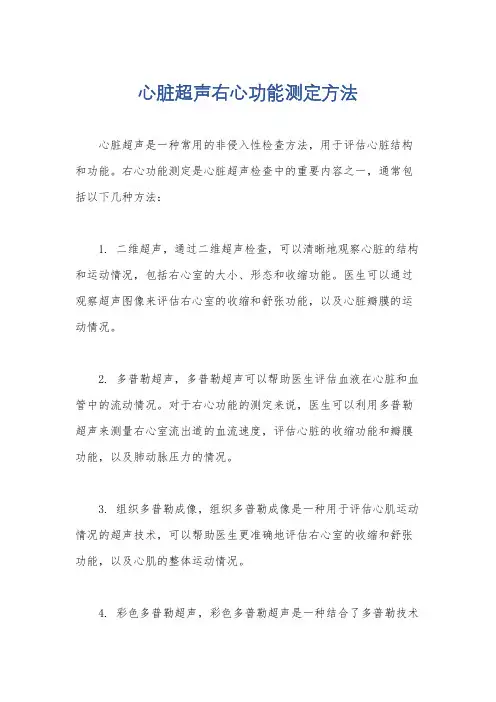 心脏超声右心功能测定方法

心脏超声是一种常用的非侵入性检查方法，用于评估心脏结构和功能。右心功能测定是心脏超声检查中的重要内容之一，通常包括以下几种方法：

1. 二维超声，通过二维超声检查，可以清晰地观察心脏的结构和运动情况，包括右心室的大小、形态和收缩功能。医生可以通过观察超声图像来评估右心室的收缩和舒张功能，以及心脏瓣膜的运动情况。

2. 多普勒超声，多普勒超声可以帮助医生评估血液在心脏和血管中的流动情况。对于右心功能的测定来说，医生可以利用多普勒超声来测量右心室流出道的血流速度，评估心脏的收缩功能和瓣膜功能，以及肺动脉压力的情况。

3. 组织多普勒成像，组织多普勒成像是一种用于评估心肌运动情况的超声技术，可以帮助医生更准确地评估右心室的收缩和舒张功能，以及心肌的整体运动情况。

4. 彩色多普勒超声，彩色多普勒超声是一种结合了多普勒技术